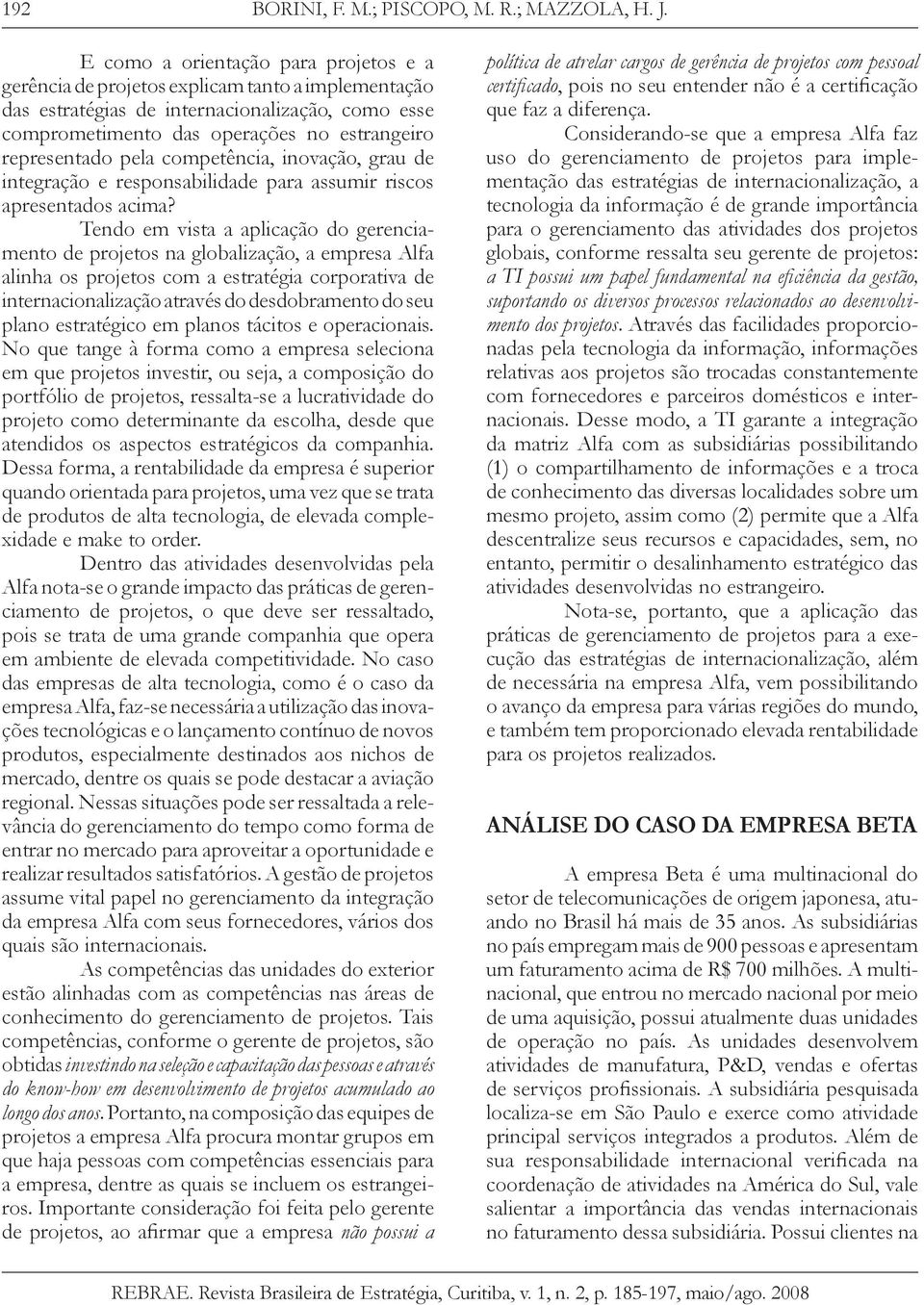 192 BORINI, F. M.; PISCOPO, M. R.; MAZZOLA, H. J.

E como a orientação para projetos e a gerência de projetos explicam tanto a implementação das estratégias de internacionalização, como esse comprometimento das operações no estrangeiro representado pela competência, inovação, grau de integração e responsabilidade para assumir riscos apresentados acima?

Tendo em vista a aplicação do gerenciamento de projetos na globalização, a empresa Alfa alinha os projetos com a estratégia corporativa de internacionalização através do desdobramento do seu plano estratégico em planos tácitos e operacionais. No que tange à forma como a empresa seleciona em que projetos investir, ou seja, a composição do portfólio de projetos, ressalta-se a lucratividade do projeto como determinante da escolha, desde que atendidos os aspectos estratégicos da companhia. Dessa forma, a rentabilidade da empresa é superior quando orientada para projetos, uma vez que se trata de produtos de alta tecnologia, de elevada complexidade e make to order.

Dentro das atividades desenvolvidas pela Alfa nota-se o grande impacto das práticas de gerenciamento de projetos, o que deve ser ressaltado, pois se trata de uma grande companhia que opera em ambiente de elevada competitividade. No caso das empresas de alta tecnologia, como é o caso da empresa Alfa, faz-se necessária a utilização das inovações tecnológicas e o lançamento contínuo de novos produtos, especialmente destinados aos nichos de mercado, dentre os quais se pode destacar a aviação regional. Nessas situações pode ser ressaltada a relevância do gerenciamento do tempo como forma de entrar no mercado para aproveitar a oportunidade e realizar resultados satisfatórios. A gestão de projetos assume vital papel no gerenciamento da integração da empresa Alfa com seus fornecedores, vários dos quais são internacionais.

As competências das unidades do exterior estão alinhadas com as competências nas áreas de conhecimento do gerenciamento de projetos. Tais competências, conforme o gerente de projetos, são obtidas investindo na seleção e capacitação das pessoas e através do know-how em desenvolvimento de projetos acumulado ao longo dos anos. Portanto, na composição das equipes de projetos a empresa Alfa procura montar grupos em que haja pessoas com competências essenciais para a empresa, dentre as quais se incluem os estrangeiros. Importante consideração foi feita pelo gerente de projetos, ao afirmar que a empresa não possui a política de atrelar cargos de gerência de projetos com pessoal certificado, pois no seu entender não é a certificação que faz a diferença.

Considerando-se que a empresa Alfa faz uso do gerenciamento de projetos para implementação das estratégias de internacionalização, a tecnologia da informação é de grande importância para o gerenciamento das atividades dos projetos globais, conforme ressalta seu gerente de projetos: a TI possui um papel fundamental na eficiência da gestão, suportando os diversos processos relacionados ao desenvolvimento dos projetos. Através das facilidades proporcionadas pela tecnologia da informação, informações relativas aos projetos são trocadas constantemente com fornecedores e parceiros domésticos e internacionais. Desse modo, a TI garante a integração da matriz Alfa com as subsidiárias possibilitando (1) o compartilhamento de informações e a troca de conhecimento das diversas localidades sobre um mesmo projeto, assim como (2) permite que a Alfa descentralize seus recursos e capacidades, sem, no entanto, permitir o desalinhamento estratégico das atividades desenvolvidas no estrangeiro.

Nota-se, portanto, que a aplicação das práticas de gerenciamento de projetos para a execução das estratégias de internacionalização, além de necessária na empresa Alfa, vem possibilitando o avanço da empresa para várias regiões do mundo, e também tem proporcionado elevada rentabilidade para os projetos realizados.

ANÁLISE DO CASO DA EMPRESA BETA

A empresa Beta é uma multinacional do setor de telecomunicações de origem japonesa, atuando no Brasil há mais de 35 anos. As subsidiárias no país empregam mais de 900 pessoas e apresentam um faturamento acima de R$ 700 milhões. A multinacional, que entrou no mercado nacional por meio de uma aquisição, possui atualmente duas unidades de operação no país. As unidades desenvolvem atividades de manufatura, P&D, vendas e ofertas de serviços profissionais. A subsidiária pesquisada localiza-se em São Paulo e exerce como atividade principal serviços integrados a produtos. Além de sua responsabilidade internacional verificada na coordenação de atividades na América do Sul, vale salientar a importância das vendas internacionais no faturamento dessa subsidiária. Possui clientes na

REBRAE. Revista Brasileira de Estratégia, Curitiba, v. 1, n. 2, p. 185-197, maio/ago. 2008